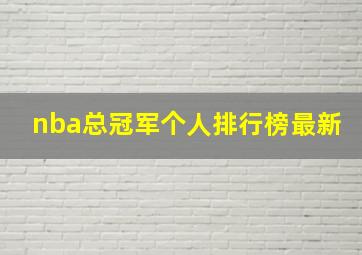 nba总冠军个人排行榜最新